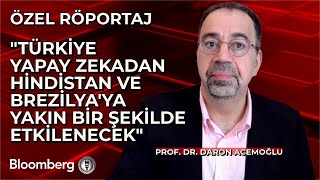 ÖZEL RÖPORTAJ

"TÜRKİYE YAPAY ZEKADAN HİNDİSTAN VE BREZİLYA'YA YAKIN BİR ŞEKİLDE ETKİLENECEK"

PROF. DR. DARON ACEMOĞLU

Bloomberg